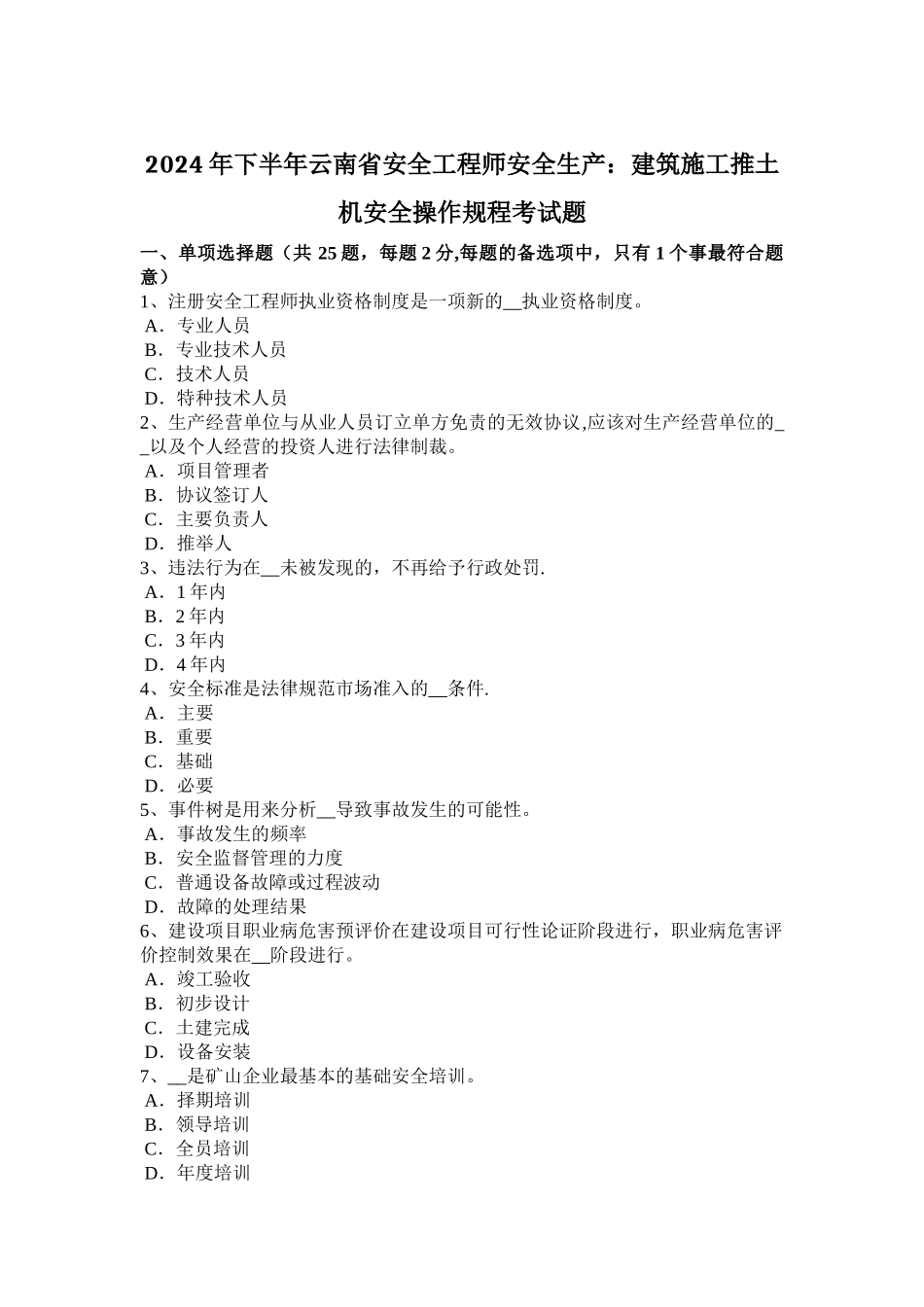 2024 年下半年云南省安全工程师安全生产：建筑施工推土机安全操作规程考试题

一、单项选择题（共 25 题，每题 2 分,每题的备选项中，只有 1 个事最符合题意）
1、注册安全工程师执业资格制度是一项新的__执业资格制度。
A．专业人员
B．专业技术人员
C．技术人员
D．特种技术人员
2、生产经营单位与从业人员订立单方免责的无效协议,应该对生产经营单位的__以及个人经营的投资人进行法律制裁。
A．项目管理者
B．协议签订人
C．主要负责人
D．推举人
3、违法行为在__未被发现的，不再给予行政处罚.
A．1 年内
B．2 年内
C．3 年内
D．4 年内
4、安全标准是法律规范市场准入的__条件.
A．主要
B．重要
C．基础
D．必要
5、事件树是用来分析__导致事故发生的可能性。
A．事故发生的频率
B．安全监督管理的力度
C．普通设备故障或过程波动
D．故障的处理结果
6、建设项目职业病危害预评价在建设项目可行性论证阶段进行，职业病危害评价控制效果在__阶段进行。
A．竣工验收
B．初步设计
C．土建完成
D．设备安装
7、__是矿山企业最基本的基础安全培训。
A．择期培训
B．领导培训
C．全员培训
D．年度培训